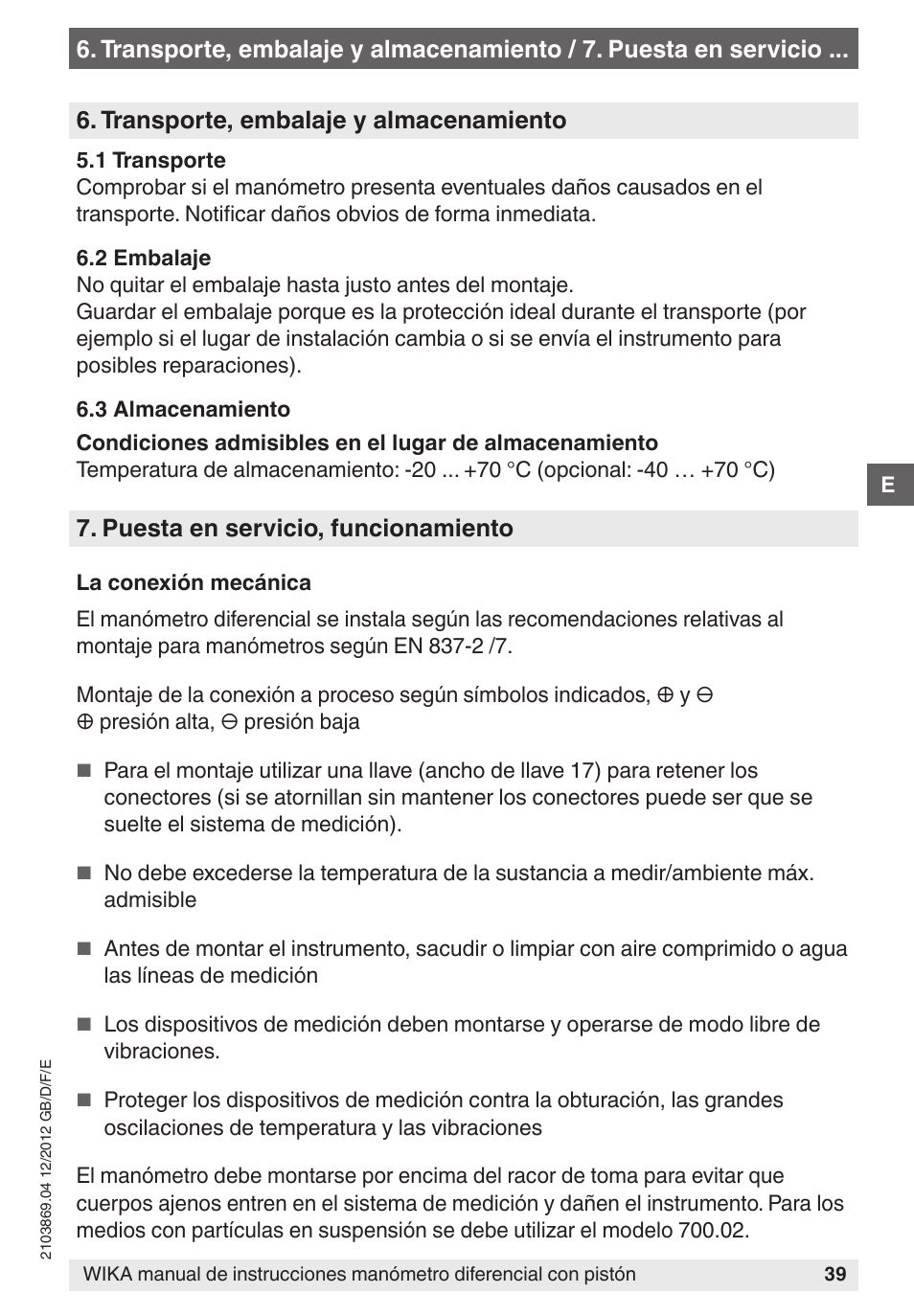 6. Transporte, embalaje y almacenamiento / 7. Puesta en servicio ...

6. Transporte, embalaje y almacenamiento

5.1 Transporte
Comprobar si el manómetro presenta eventuales daños causados en el transporte. Notificar daños obvios de forma inmediata.

6.2 Embalaje
No quitar el embalaje hasta justo antes del montaje.
Guardar el embalaje porque es la protección ideal durante el transporte (por ejemplo si el lugar de instalación cambia o si se envía el instrumento para posibles reparaciones).

6.3 Almacenamiento
Condiciones admisibles en el lugar de almacenamiento
Temperatura de almacenamiento: -20 ... +70 °C (opcional: -40 … +70 °C)

E

7. Puesta en servicio, funcionamiento

La conexión mecánica
El manómetro diferencial se instala según las recomendaciones relativas al montaje para manómetros según EN 837-2 /7.

Montaje de la conexión a proceso según símbolos indicados, ⊕ y ⊖
⊕ presión alta, ⊖ presión baja

■ Para el montaje utilizar una llave (ancho de llave 17) para retener los conectores (si se atornillan sin mantener los conectores puede ser que se suelte el sistema de medición).

■ No debe excederse la temperatura de la sustancia a medir/ambiente máx. admisible

■ Antes de montar el instrumento, sacudir o limpiar con aire comprimido o agua las líneas de medición

■ Los dispositivos de medición deben montarse y operarse de modo libre de vibraciones.

■ Proteger los dispositivos de medición contra la obturación, las grandes oscilaciones de temperatura y las vibraciones

El manómetro debe montarse por encima del racor de toma para evitar que cuerpos ajenos entren en el sistema de medición y dañen el instrumento. Para los medios con partículas en suspensión se debe utilizar el modelo 700.02.

2103869.04 12/2012 GB/D/F/E

WIKA manual de instrucciones manómetro diferencial con pistón 39